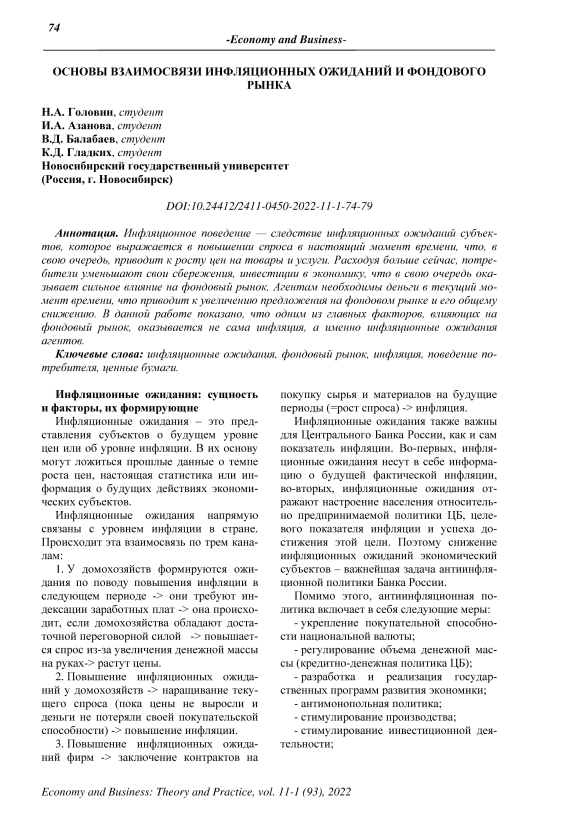 74

-Economy and Business-

ОСНОВЫ ВЗАИМОСВЯЗИ ИНФЛЯЦИОННЫХ ОЖИДАНИЙ И ФОНДОВОГО РЫНКА

Н.А. Головин, студент
И.А. Азанова, студент
В.Д. Балабаев, студент
К.Д. Гладких, студент
Новосибирский государственный университет
(Россия, г. Новосибирск)

DOI:10.24412/2411-0450-2022-11-1-74-79

Аннотация. Инфляционное поведение — следствие инфляционных ожиданий субъектов, которое выражается в повышении спроса в настоящий момент времени, что, в свою очередь, приводит к росту цен на товары и услуги. Расходуя больше сейчас, потребители уменьшают свои сбережения, инвестиции в экономику, что в свою очередь оказывает сильное влияние на фондовый рынок. Агентам необходимы деньги в текущий момент времени, что приводит к увеличению предложения на фондовом рынке и его общему снижению. В данной работе показано, что одним из главных факторов, влияющих на фондовый рынок, оказывается не сама инфляция, а именно инфляционные ожидания агентов.

Ключевые слова: инфляционные ожидания, фондовый рынок, инфляция, поведение потребителя, ценные бумаги.

Инфляционные ожидания: сущность и факторы, их формирующие

Инфляционные ожидания – это представления субъектов о будущем уровне цен или об уровне инфляции. В их основу могут ложиться прошлые данные о темпе роста цен, настоящая статистика или информация о будущих действиях экономических субъектов.

Инфляционные ожидания напрямую связаны с уровнем инфляции в стране. Происходит эта взаимосвязь по трем каналам:

1. У домохозяйств формируются ожидания по поводу повышения инфляции в следующем периоде -> они требуют индексации заработных плат -> она происходит, если домохозяйства обладают достаточной переговорной силой -> повышается спрос из-за увеличения денежной массы на руках-> растут цены.

2. Повышение инфляционных ожиданий у домохозяйств -> наращивание текущего спроса (пока цены не выросли и деньги не потеряли своей покупательской способности) -> повышение инфляции.

3. Повышение инфляционных ожиданий фирм -> заключение контрактов на покупку сырья и материалов на будущие периоды (=рост спроса) -> инфляция.

Инфляционные ожидания также важны для Центрального Банка России, как и сам показатель инфляции. Во-первых, инфляционные ожидания несут в себе информацию о будущей фактической инфляции, во-вторых, инфляционные ожидания отражают настроение населения относительно предпринимаемой политики ЦБ, целевого показателя инфляции и успеха достижения этой цели. Поэтому снижение инфляционных ожиданий экономический субъектов – важнейшая задача антиинфляционной политики Банка России.

Помимо этого, антиинфляционная политика включает в себя следующие меры:
- укрепление покупательной способности национальной валюты;
- регулирование объема денежной массы (кредитно-денежная политика ЦБ);
- разработка и реализация государственных программ развития экономики;
- антимонопольная политика;
- стимулирование производства;
- стимулирование инвестиционной деятельности;

Economy and Business: Theory and Practice, vol. 11-1 (93), 2022